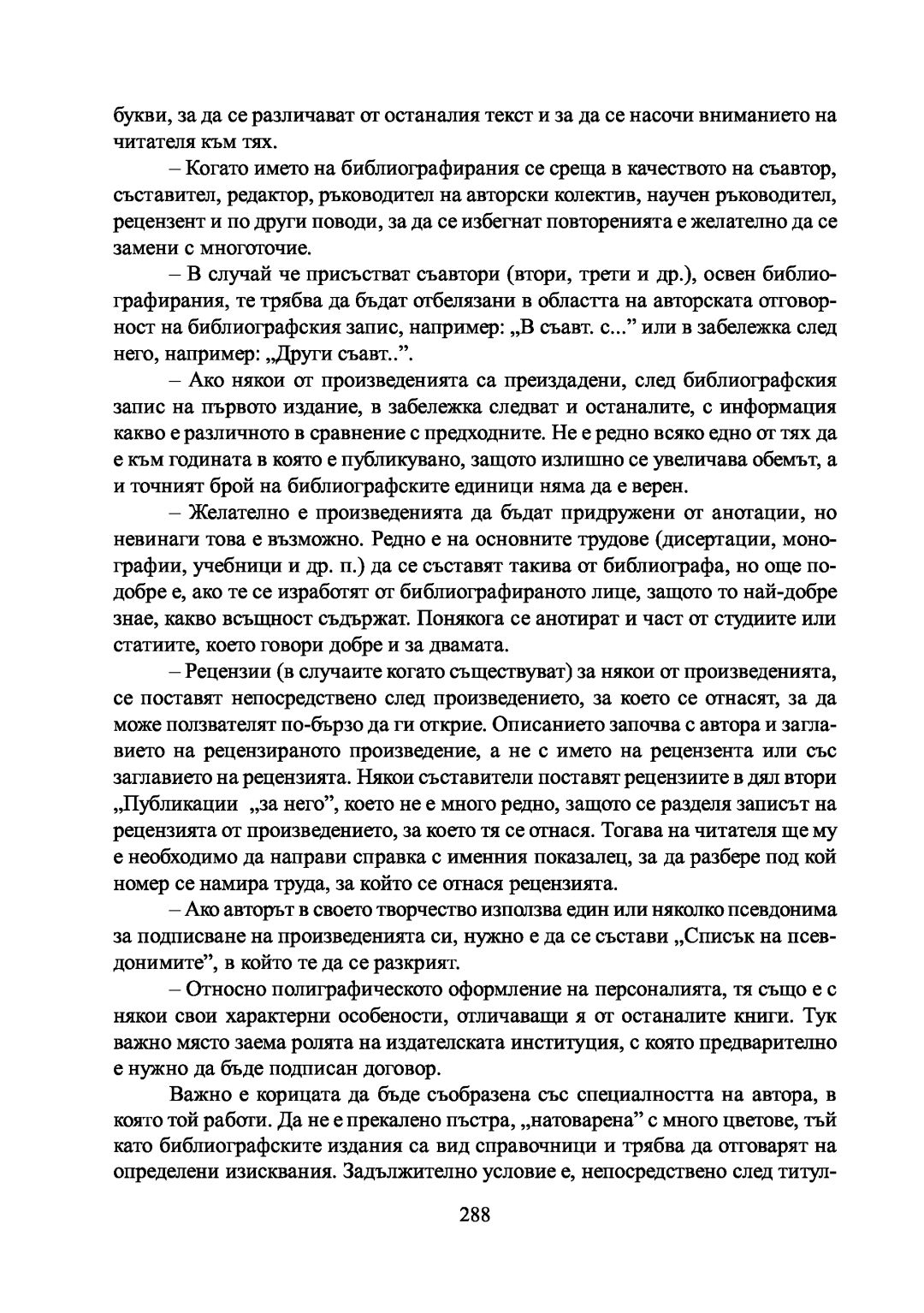 букви, за да се различават от останалия текст и за да се насочи вниманието на читателя към тях.

– Когато името на библиографирания се среща в качеството на съавтор, съставител, редактор, ръководител на авторски колектив, научен ръководител, рецензент и по други поводи, за да се избегнат повторенията е желателно да се замени с многоточие.

– В случай че присъстват съавтори (втори, трети и др.), освен библиографирания, те трябва да бъдат отбелязани в областта на авторската отговорност на библиографския запис, например: „В съавт. с...” или в забележка след него, например: „Други съавт..”.

– Ако някои от произведенията са преиздадени, след библиографския запис на първото издание, в забележка следват и останалите, с информация какво е различното в сравнение с предходните. Не е редно всяко едно от тях да е към годината в която е публикувано, защото излишно се увеличава обемът, а и точният брой на библиографските единици няма да е верен.

– Желателно е произведенията да бъдат придружени от анотации, но невинаги това е възможно. Редно е на основните трудове (дисертации, монографии, учебници и др. п.) да се съставят такива от библиографа, но още по-добре е, ако те се изработят от библиографираното лице, защото то най-добре знае, какво всъщност съдържат. Понякога се анотират и част от студиите или статиите, което говори добре и за двамата.

– Рецензии (в случаите когато съществуват) за някои от произведенията, се поставят непосредствено след произведението, за което се отнасят, за да може ползвателят по-бързо да ги открие. Описанието започва с автора и заглавието на рецензираното произведение, а не с името на рецензента или със заглавието на рецензията. Някои съставители поставят рецензиите в дял втори „Публикации „за него”, което не е много редно, защото се разделя записът на рецензията от произведението, за което тя се отнася. Тогава на читателя ще му е необходимо да направи справка с именния показалец, за да разбере под кой номер се намира труда, за който се отнася рецензията.

– Ако авторът в своето творчество използва един или няколко псевдонима за подписване на произведенията си, нужно е да се състави „Списък на псевдонимите”, в който те да се разкрият.

– Относно полиграфическото оформление на персоналията, тя също е с някои свои характерни особености, отличаващи я от останалите книги. Тук важно място заема ролята на издателската институция, с която предварително е нужно да бъде подписан договор.

Важно е корицата да бъде съобразена със специалността на автора, в която той работи. Да не е прекалено пъстра, „натоварена” с много цветове, тъй като библиографските издания са вид справочници и трябва да отговарят на определени изисквания. Задължително условие е, непосредствено след титул-

288